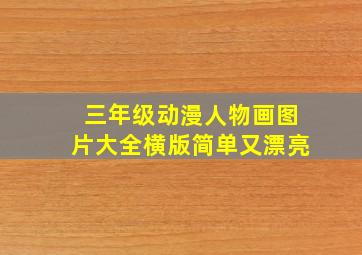 三年级动漫人物画图片大全横版简单又漂亮